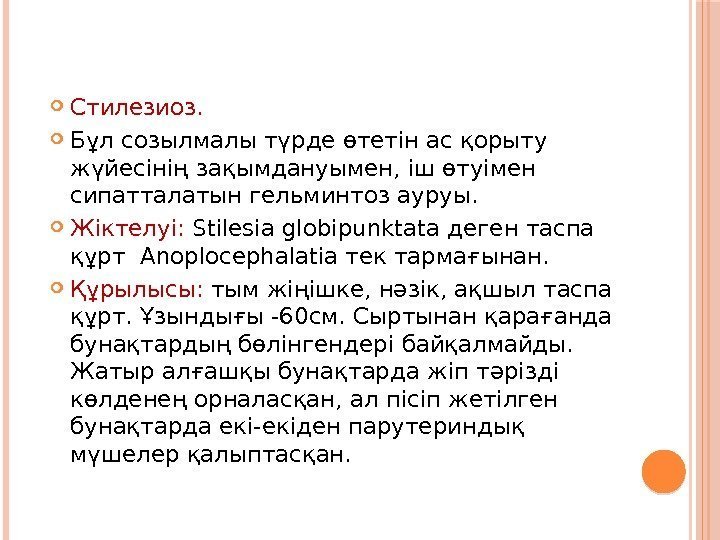 Стилезиоз.

Бұл созылмалы түрде өтетін ас қорыту жүйесінің зақымдануымен, іш өтуімен сипатталатын гельминтоз ауруы.

Жіктелуі: Stilesia globipunktata деген таспа құрт Anoplocephalatia тек тармағынан.

Құрылысы: тым жіңішке, нәзік, ақшыл таспа құрт. Ұзындығы -60см. Сыртынан қарағанда бунақтардың бөлінгендері байқалмайды. Жатыр алғашқы бунақтарда жіп тәрізді көлденең орналасқан, ал пісіп жетілген бунақтарда екі-екіден парутериндық мүшелер қалыптасқан.